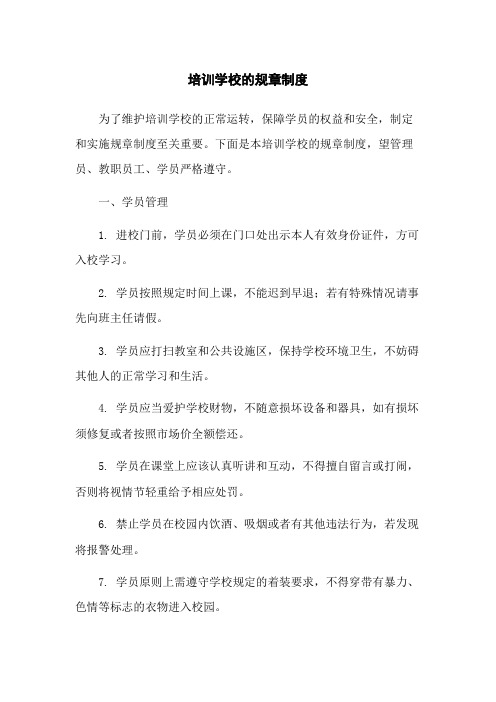 培训学校的规章制度

为了维护培训学校的正常运转，保障学员的权益和安全，制定和实施规章制度至关重要。下面是本培训学校的规章制度，望管理员、教职员工、学员严格遵守。

一、学员管理

1. 进校门前，学员必须在门口处出示本人有效身份证件，方可入校学习。

2. 学员按照规定时间上课，不能迟到早退；若有特殊情况请事先向班主任请假。

3. 学员应打扫教室和公共设施区，保持学校环境卫生，不妨碍其他人的正常学习和生活。

4. 学员应当爱护学校财物，不随意损坏设备和器具，如有损坏须修复或者按照市场价全额偿还。

5. 学员在课堂上应该认真听讲和互动，不得擅自留言或打闹，否则将视情节轻重给予相应处罚。

6. 禁止学员在校园内饮酒、吸烟或者有其他违法行为，若发现将报警处理。

7. 学员原则上需遵守学校规定的着装要求，不得穿带有暴力、色情等标志的衣物进入校园。